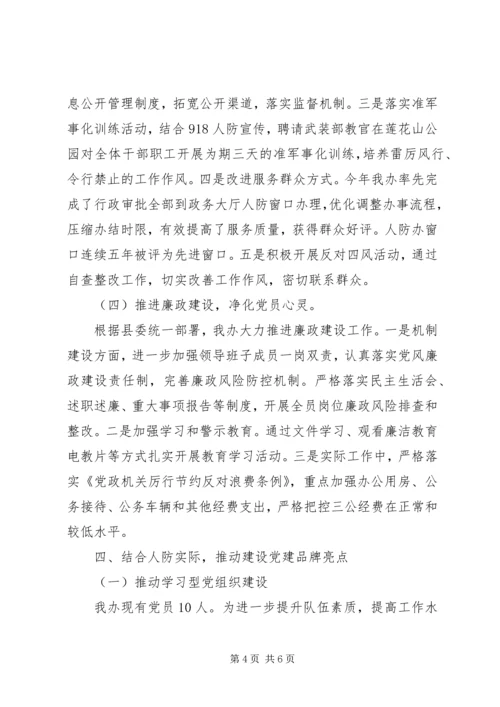 息公开管理制度，拓宽公开渠道，落实监督机制。三是落实准军事化训练活动，结合918人防宣传，聘请武装部教官在莲花山公园对全体干部职工开展为期三天的准军事化训练，培养雷厉风行、令行禁止的工作作风。四是改进服务群众方式。今年我办率先完成了行政审批全部到政务大厅人防窗口办理，优化调整办事流程，压缩办结时限，有效提高了服务质量，获得群众好评。人防办窗口连续五年被评为先进窗口。五是积极开展反对四风活动，通过自查整改工作，切实改善工作作风，密切联系群众。

（四）推进廉政建设，净化党员心灵。

根据县委统一部署，我办大力推进廉政建设工作。一是机制建设方面，进一步加强领导班子成员一岗双责，认真落实党风廉政建设责任制，完善廉政风险防控机制。严格落实民主生活会、述职述廉、重大事项报告等制度，开展全员岗位廉政风险排查和整改。二是加强学习和警示教育。通过文件学习、观看廉洁教育电教片等方式扎实开展教育学习活动。三是实际工作中，严格落实《党政机关厉行节约反对浪费条例》，重点加强办公用房、公务接待、公务车辆和其他经费支出，严格把控三公经费在正常和较低水平。

四、结合人防实际，推动建设党建品牌亮点

（一）推动学习型党组织建设

我办现有党员10人。为进一步提升队伍素质，提高工作水

第4页 共6页